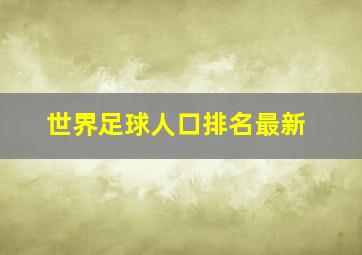 世界足球人口排名最新